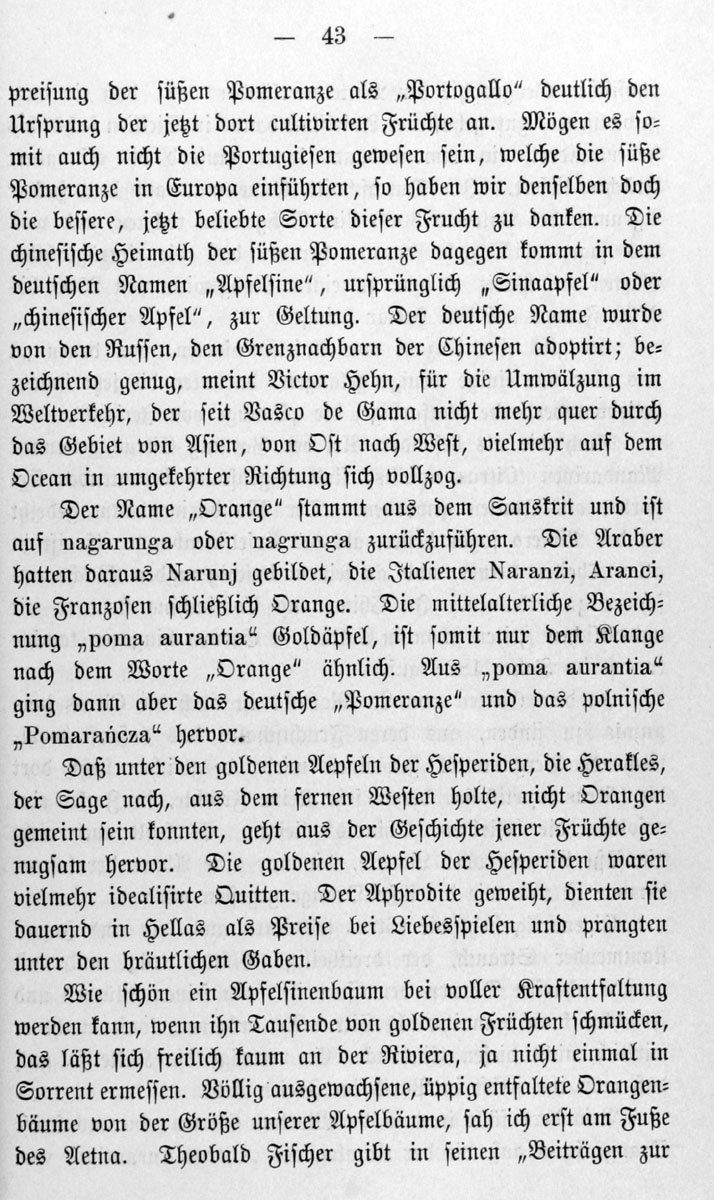 — 43 —

preisung der süßen Pomeranze als „Portogallo“ deutlich den Ursprung der jetzt dort cultivirten Früchte an. Mögen es somit auch nicht die Portugiesen gewesen sein, welche die süße Pomeranze in Europa einführten, so haben wir denselben doch die bessere, jetzt beliebte Sorte dieser Frucht zu danken. Die chinesische Heimath der süßen Pomeranze dagegen kommt in dem deutschen Namen „Apfelsine“, ursprünglich „Sinaapfel“ oder „chinesischer Apfel“, zur Geltung. Der deutsche Name wurde von den Russen, den Grenznachbarn der Chinesen adoptirt; bezeichnend genug, meint Victor Hehn, für die Umwälzung im Weltverkehr, der seit Vasco de Gama nicht mehr quer durch das Gebiet von Asien, von Ost nach West, vielmehr auf dem Ocean in umgekehrter Richtung sich vollzog.

Der Name „Orange“ stammt aus dem Sanskrit und ist auf nagarunga oder nagrunga zurückzuführen. Die Araber hatten daraus Narunj gebildet, die Italiener Naranzi, Aranci, die Franzosen schließlich Orange. Die mittelalterliche Bezeichnung „poma aurantia“ Goldäpfel, ist somit nur dem Klange nach dem Worte „Orange“ ähnlich. Aus „poma aurantia“ ging dann aber das deutsche „Pomeranze“ und das polnische „Pomarańcza“ hervor.

Daß unter den goldenen Aepfeln der Hesperiden, die Herakles, der Sage nach, aus dem fernen Westen holte, nicht Orangen gemeint sein konnten, geht aus der Geschichte jener Früchte genugsam hervor. Die goldenen Aepfel der Hesperiden waren vielmehr idealisirte Quitten. Der Aphrodite geweiht, dienten sie dauernd in Hellas als Preise bei Liebesspielen und prangten unter den bräutlichen Gaben.

Wie schön ein Apfelsinenbaum bei voller Kraftentfaltung werden kann, wenn ihn Tausende von goldenen Früchten schmücken, das läßt sich freilich kaum an der Riviera, ja nicht einmal in Sorrent ermessen. Völlig ausgewachsene, üppig entfaltete Orangenbäume von der Größe unserer Apfelbäume, sah ich erst am Fuße des Aetna. Theobald Fischer gibt in seinen „Beiträgen zur